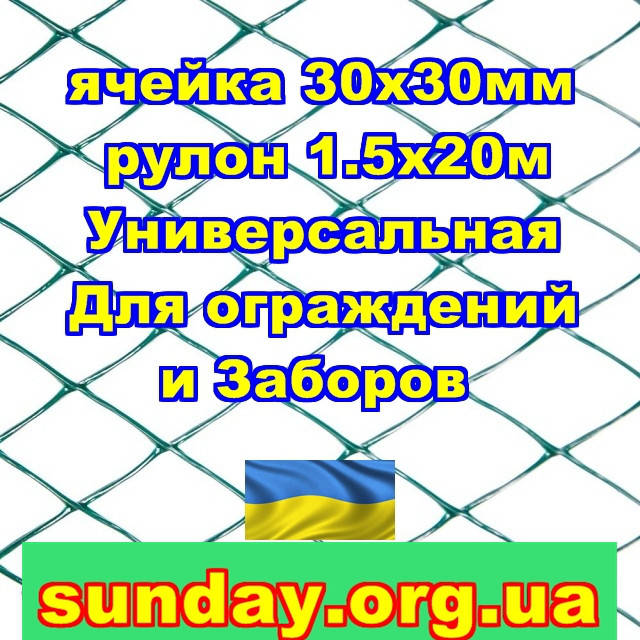 ячейка 30х30мм
рулон 1.5х20м
Универсальная
Для ограждений
и Заборов

sunday.org.ua